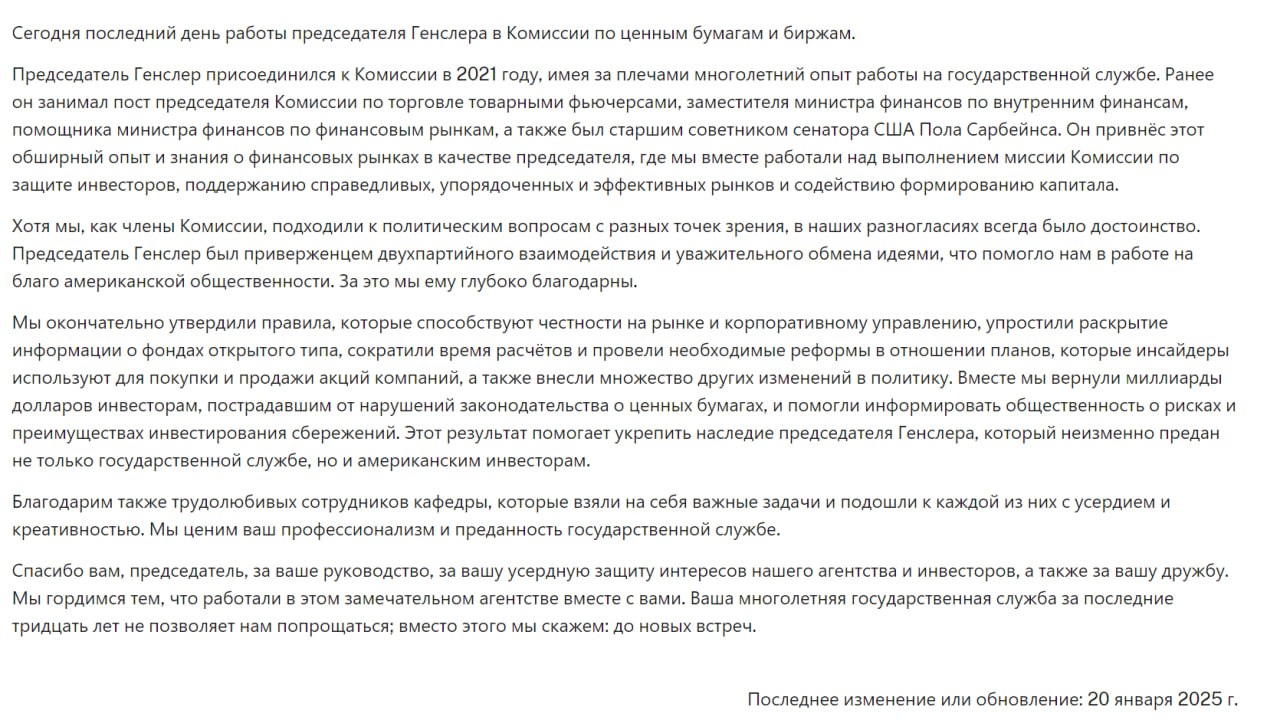 Сегодня последний день работы председателя Генслера в Комиссии по ценным бумагам и биржам.

Председатель Генслер присоединился к Комиссии в 2021 году, имея за плечами многолетний опыт работы на государственной службе. Ранее он занимал пост председателя Комиссии по торговле товарными фьючерсами, заместителя министра финансов по внутренним финансам, помощника министра финансов по финансовым рынкам, а также был старшим советником сенатора США Пола Сарбейнса. Он привнёс этот обширный опыт и знания о финансовых рынках в качестве председателя, где мы вместе работали над выполнением миссии Комиссии по защите инвесторов, поддержанию справедливых, упорядоченных и эффективных рынков и содействию формированию капитала.

Хотя мы, как члены Комиссии, подходили к политическим вопросам с разных точек зрения, в наших разногласиях всегда было достоинство. Председатель Генслер был приверженцем двухпартийного взаимодействия и уважительного обмена идеями, что помогло нам в работе на благо американской общественности. За это мы ему глубоко благодарны.

Мы окончательно утвердили правила, которые способствуют честности на рынке и корпоративному управлению, упростили раскрытие информации о фондах открытого типа, сократили время расчётов и провели необходимые реформы в отношении планов, которые инсайдеры используют для покупки и продажи акций компаний, а также внесли множество других изменений в политику. Вместе мы вернули миллиарды долларов инвесторам, пострадавшим от нарушений законодательства о ценных бумагах, и помогли информировать общественность о рисках и преимуществах инвестирования сбережений. Этот результат помогает укрепить наследие председателя Генслера, который неизменно предан не только государственной службе, но и американским инвесторам.

Благодарим также трудолюбивых сотрудников кафедры, которые взяли на себя важные задачи и подошли к каждой из них с усердием и креативностью. Мы ценим ваш профессионализм и преданность государственной службе.

Спасибо вам, председатель, за ваше руководство, за вашу усердную защиту интересов нашего агентства и инвесторов, а также за вашу дружбу. Мы гордимся тем, что работали в этом замечательном агентстве вместе с вами. Ваша многолетняя государственная служба за последние тридцать лет не позволяет нам попрощаться; вместо этого мы скажем: до новых встреч.

Последнее изменение или обновление: 20 января 2025 г.